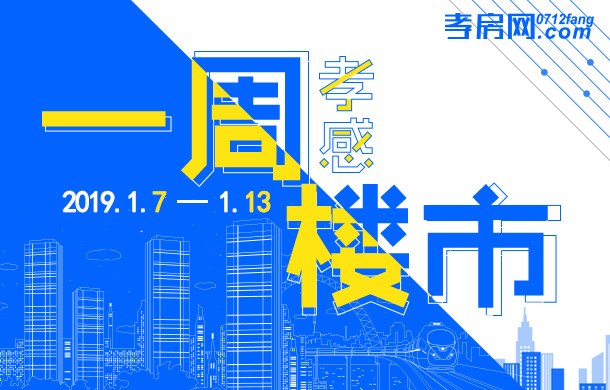 孝房网 0712fang.com

一周 孝感 楼市

2019.1.7 — 1.13